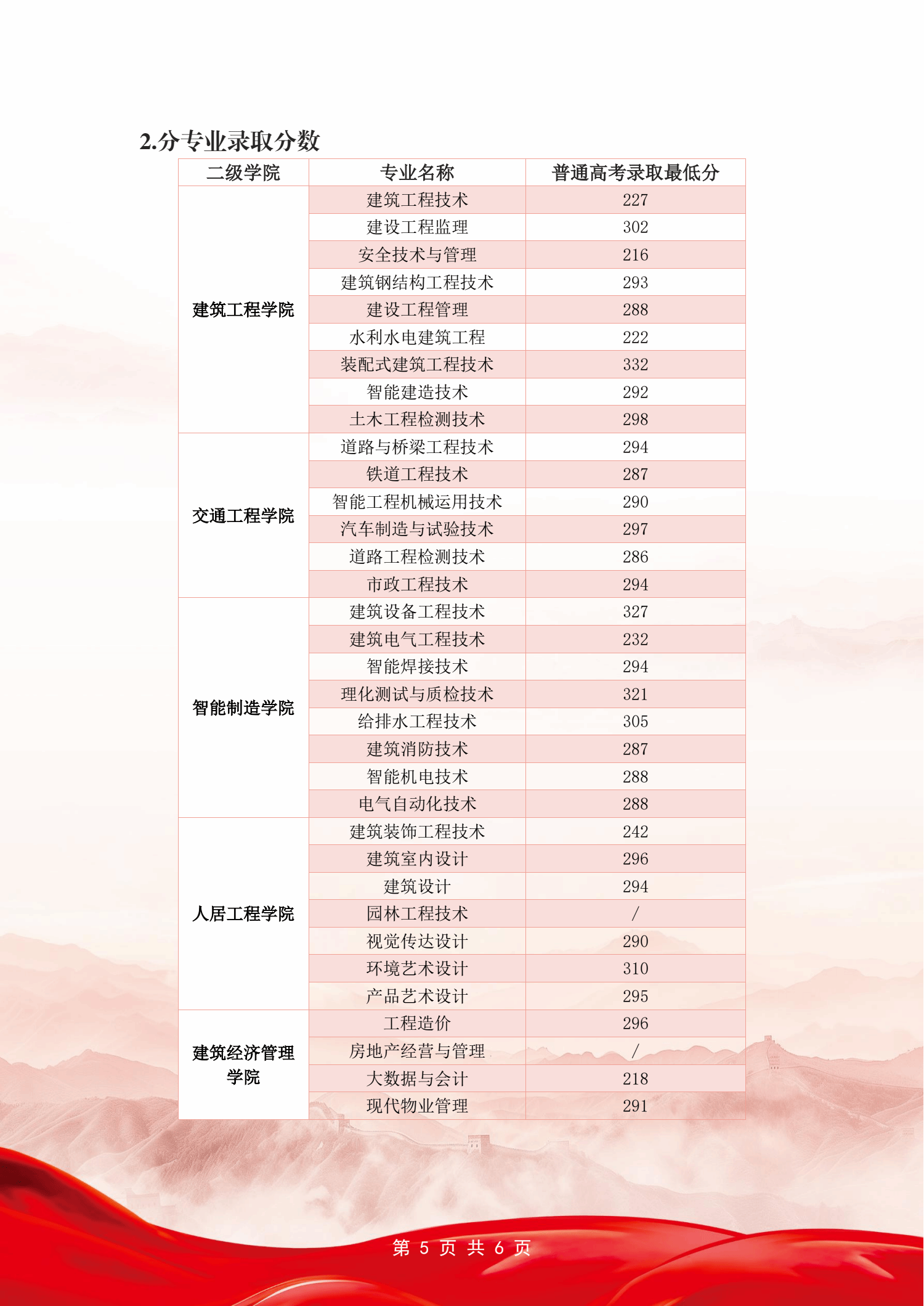 2.分专业录取分数

| 二级学院 | 专业名称 | 普通高考录取最低分 |
|---|---|---|
| 建筑工程学院 | 建筑工程技术 | 227 |
| | 建设工程监理 | 302 |
| | 安全技术与管理 | 216 |
| | 建筑钢结构工程技术 | 293 |
| | 建设工程管理 | 288 |
| | 水利水电建筑工程 | 222 |
| | 装配式建筑工程技术 | 332 |
| | 智能建造技术 | 292 |
| | 土木工程检测技术 | 298 |
| 交通工程学院 | 道路与桥梁工程技术 | 294 |
| | 铁道工程技术 | 287 |
| | 智能工程机械运用技术 | 290 |
| | 汽车制造与试验技术 | 297 |
| | 道路工程检测技术 | 286 |
| | 市政工程技术 | 294 |
| 智能制造学院 | 建筑设备工程技术 | 327 |
| | 建筑电气工程技术 | 232 |
| | 智能焊接技术 | 294 |
| | 理化测试与质检技术 | 321 |
| | 给排水工程技术 | 305 |
| | 建筑消防技术 | 287 |
| | 智能机电技术 | 288 |
| | 电气自动化技术 | 288 |
| 人居工程学院 | 建筑装饰工程技术 | 242 |
| | 建筑室内设计 | 296 |
| | 建筑设计 | 294 |
| | 园林工程技术 | / |
| | 视觉传达设计 | 290 |
| | 环境艺术设计 | 310 |
| | 产品艺术设计 | 295 |
| 建筑经济管理学院 | 工程造价 | 296 |
| | 房地产经营与管理 | / |
| | 大数据与会计 | 218 |
| | 现代物业管理 | 291 |

第 5 页 共 6 页